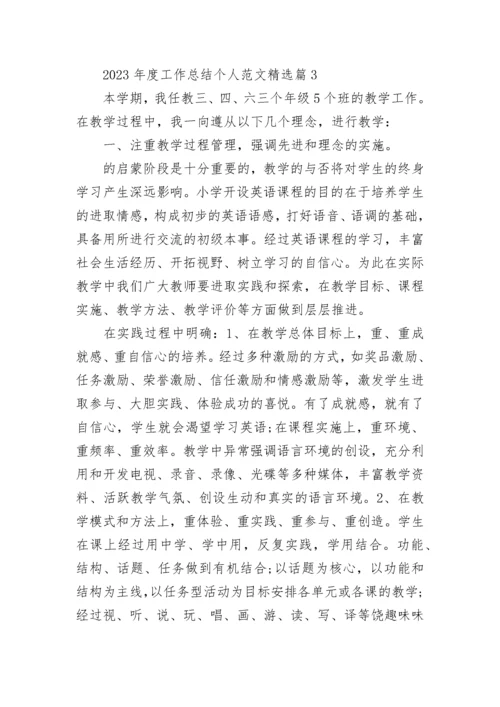 2023 年度工作总结个人范文精选篇 3

本学期，我任教三、四、六三个年级 5 个班的教学工作。在教学过程中，我一向遵从以下几个理念，进行教学：

一、注重教学过程管理，强调先进和理念的实施。

的启蒙阶段是十分重要的，教学的与否将对学生的终身学习产生深远影响。小学开设英语课程的目的在于培养学生的进取情感，构成初步的英语语感，打好语音、语调的基础，具备用所进行交流的初级本事。经过英语课程的学习，丰富社会生活经历、开拓视野、树立学习的自信心。为此在实际教学中我们广大教师要进取实践和探索，在教学目标、课程实施、教学方法、教学评价等方面做到层层推进。

在实践过程中明确：1、在教学总体目标上，重、重成就感、重自信心的培养。经过多种激励的方式，如奖品激励、任务激励、荣誉激励、信任激励和情感激励等，激发学生进取参与、大胆实践、体验成功的喜悦。有了成就感，就有了自信心，学生就会渴望学习英语；在课程实施上，重环境、重频率、重效率。教学中异常强调语言环境的创设，充分利用和开发电视、录音、录像、光碟等多种媒体，丰富教学资料、活跃教学气氛、创设生动和真实的语言环境。2、在教学模式和方法上，重体验、重实践、重参与、重创造。学生在课上经过用中学、学中用，反复实践，学用结合。功能、结构、话题、任务做到有机结合；以话题为核心，以功能和结构为主线，以任务型活动为目标安排各单元或各课的教学；经过视、听、说、玩、唱、画、游、读、写、译等饶趣味味